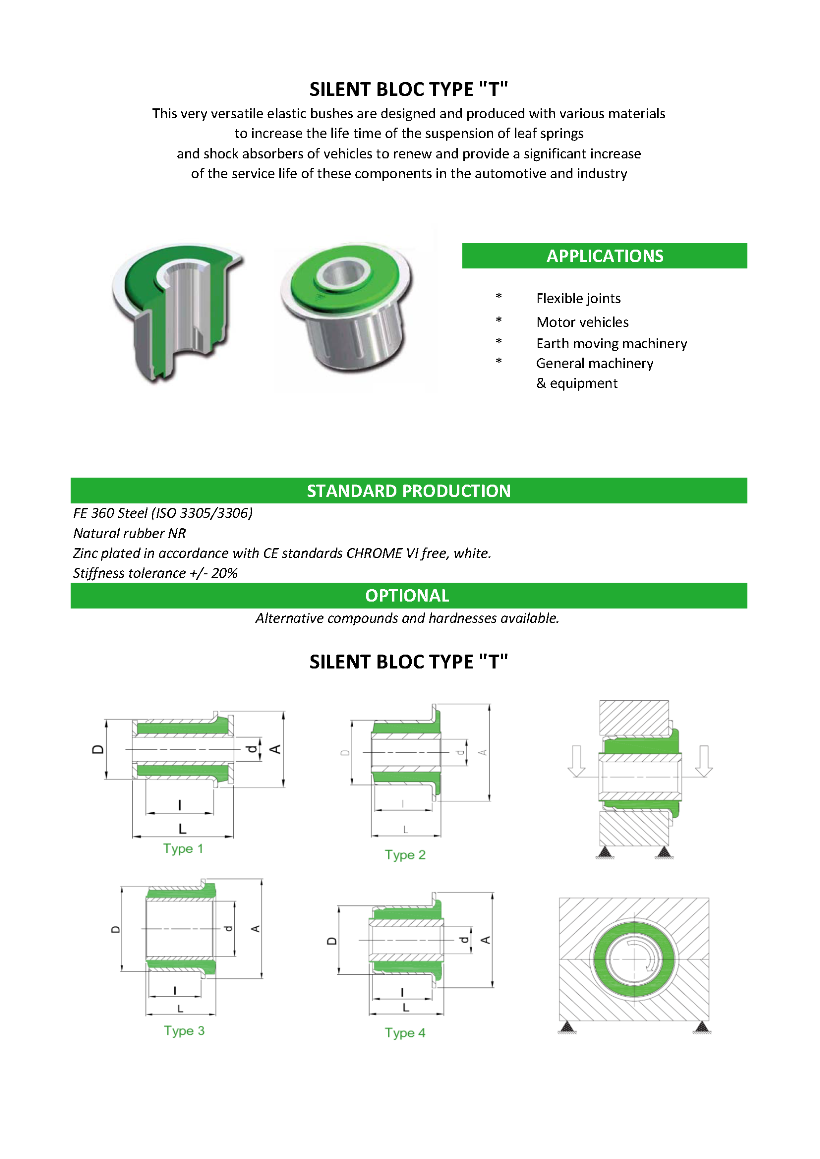 SILENT BLOC TYPE "T"

This very versatile elastic bushes are designed and produced with various materials to increase the life time of the suspension of leaf springs and shock absorbers of vehicles to renew and provide a significant increase of the service life of these components in the automotive and industry

APPLICATIONS

* Flexible joints
* Motor vehicles
* Earth moving machinery
* General machinery & equipment

STANDARD PRODUCTION

FE 360 Steel (ISO 3305/3306)
Natural rubber NR
Zinc plated in accordance with CE standards CHROME VI free, white.
Stiffness tolerance +/- 20%

OPTIONAL

Alternative compounds and hardnesses available.

SILENT BLOC TYPE "T"

D d A
l
L
Type 1

D d A
l
L
Type 2

D d A
l
L
Type 3

D d A
l
L
Type 4